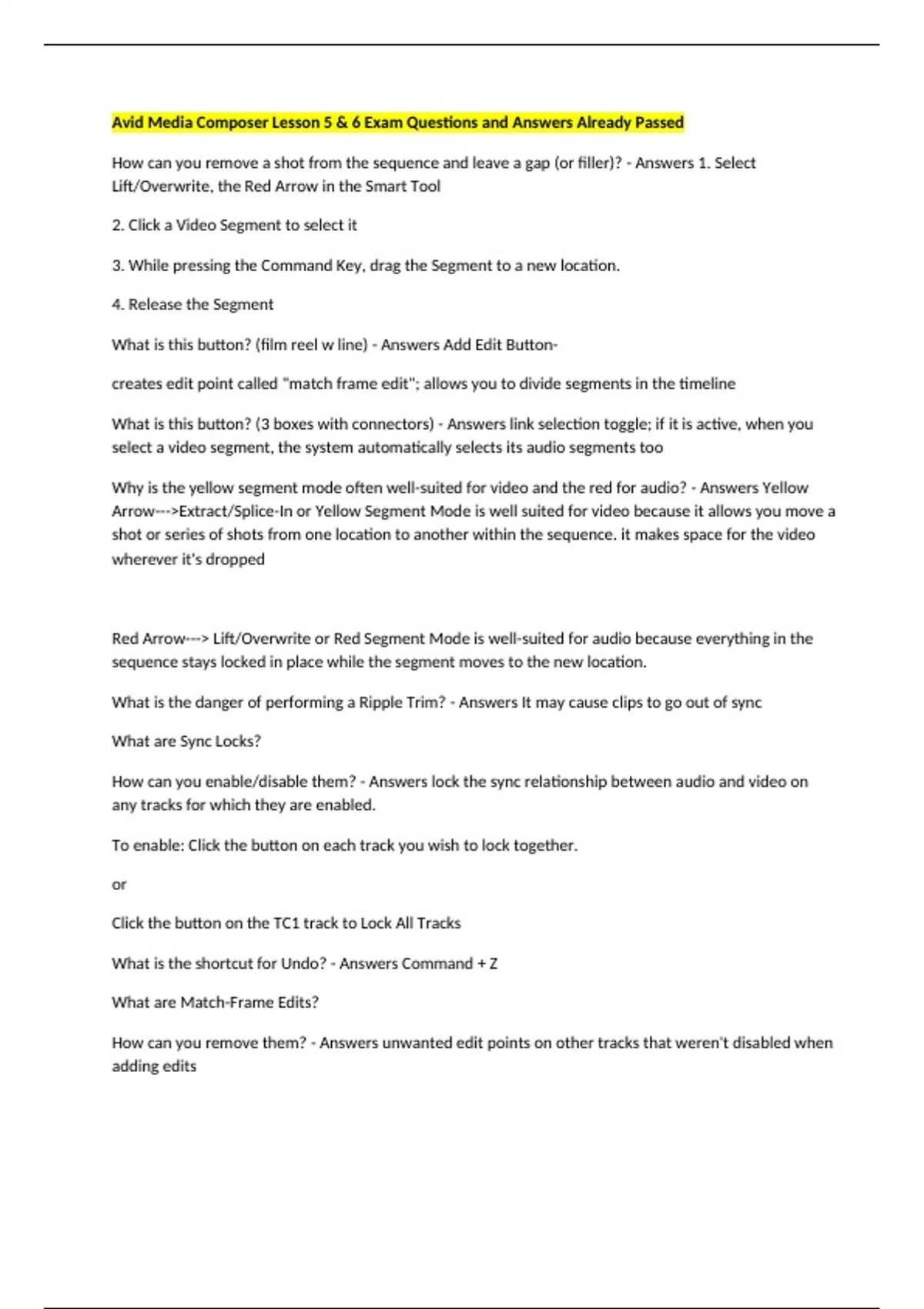 Avid Media Composer Lesson 5 & 6 Exam Questions and Answers Already Passed

How can you remove a shot from the sequence and leave a gap (or filler)? - Answers 1. Select Lift/Overwrite, the Red Arrow in the Smart Tool

2. Click a Video Segment to select it

3. While pressing the Command Key, drag the Segment to a new location.

4. Release the Segment

What is this button? (film reel w line) - Answers Add Edit Button-

creates edit point called "match frame edit"; allows you to divide segments in the timeline

What is this button? (3 boxes with connectors) - Answers link selection toggle; if it is active, when you select a video segment, the system automatically selects its audio segments too

Why is the yellow segment mode often well-suited for video and the red for audio? - Answers Yellow Arrow--->Extract/Splice-In or Yellow Segment Mode is well suited for video because it allows you move a shot or series of shots from one location to another within the sequence. it makes space for the video wherever it's dropped

Red Arrow---> Lift/Overwrite or Red Segment Mode is well-suited for audio because everything in the sequence stays locked in place while the segment moves to the new location.

What is the danger of performing a Ripple Trim? - Answers It may cause clips to go out of sync

What are Sync Locks?

How can you enable/disable them? - Answers lock the sync relationship between audio and video on any tracks for which they are enabled.

To enable: Click the button on each track you wish to lock together.

or

Click the button on the TC1 track to Lock All Tracks

What is the shortcut for Undo? - Answers Command + Z

What are Match-Frame Edits?

How can you remove them? - Answers unwanted edit points on other tracks that weren't disabled when adding edits